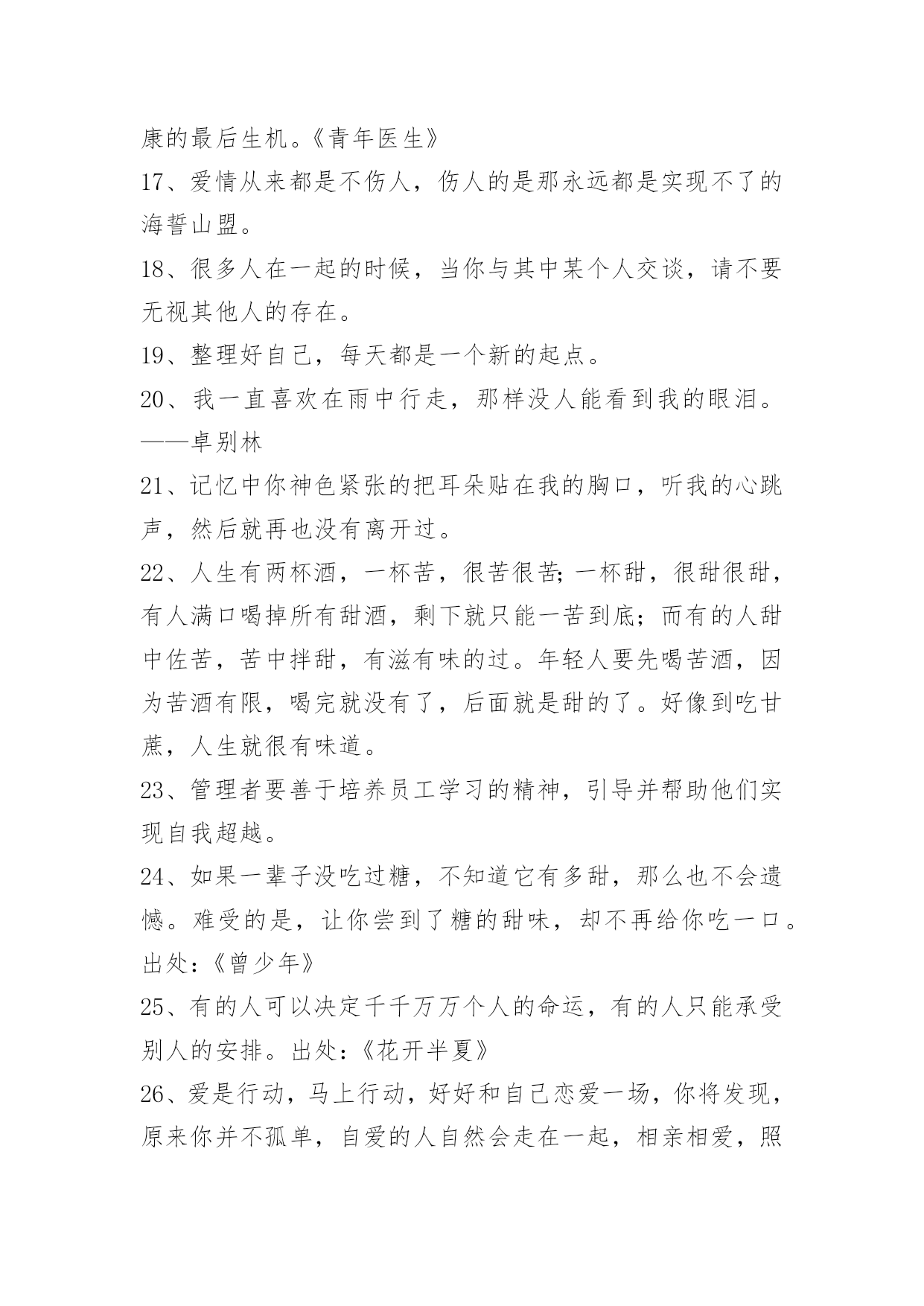 康的最后生机。《青年医生》

17、爱情从来都是不伤人，伤人的是那永远都是实现不了的海誓山盟。

18、很多人在一起的时候，当你与其中某个人交谈，请不要无视其他人的存在。

19、整理好自己，每天都是一个新的起点。

20、我一直喜欢在雨中行走，那样没人能看到我的眼泪。——卓别林

21、记忆中你神色紧张的把耳朵贴在我的胸口，听我的心跳声，然后就再也没有离开过。

22、人生有两杯酒，一杯苦，很苦很苦;一杯甜，很甜很甜，有人满口喝掉所有甜酒，剩下就只能一苦到底；而有的人甜中佐苦，苦中拌甜，有滋有味的过。年轻人要先喝苦酒，因为苦酒有限，喝完就没有了，后面就是甜的了。好像到吃甘蔗，人生就很有味道。

23、管理者要善于培养员工学习的精神，引导并帮助他们实现自我超越。

24、如果一辈子没吃过糖，不知道它有多甜，那么也不会遗憾。难受的是，让你尝到了糖的甜味，却不再给你吃一口。出处：《曾少年》

25、有的人可以决定千千万万个人的命运，有的人只能承受别人的安排。出处：《花开半夏》

26、爱是行动，马上行动，好好和自己恋爱一场，你将发现，原来你并不孤单，自爱的人自然会走在一起，相亲相爱，照